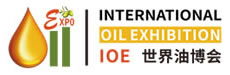 EXPO

INTERNATIONAL
OIL EXHIBITION
IOE 世界油博会